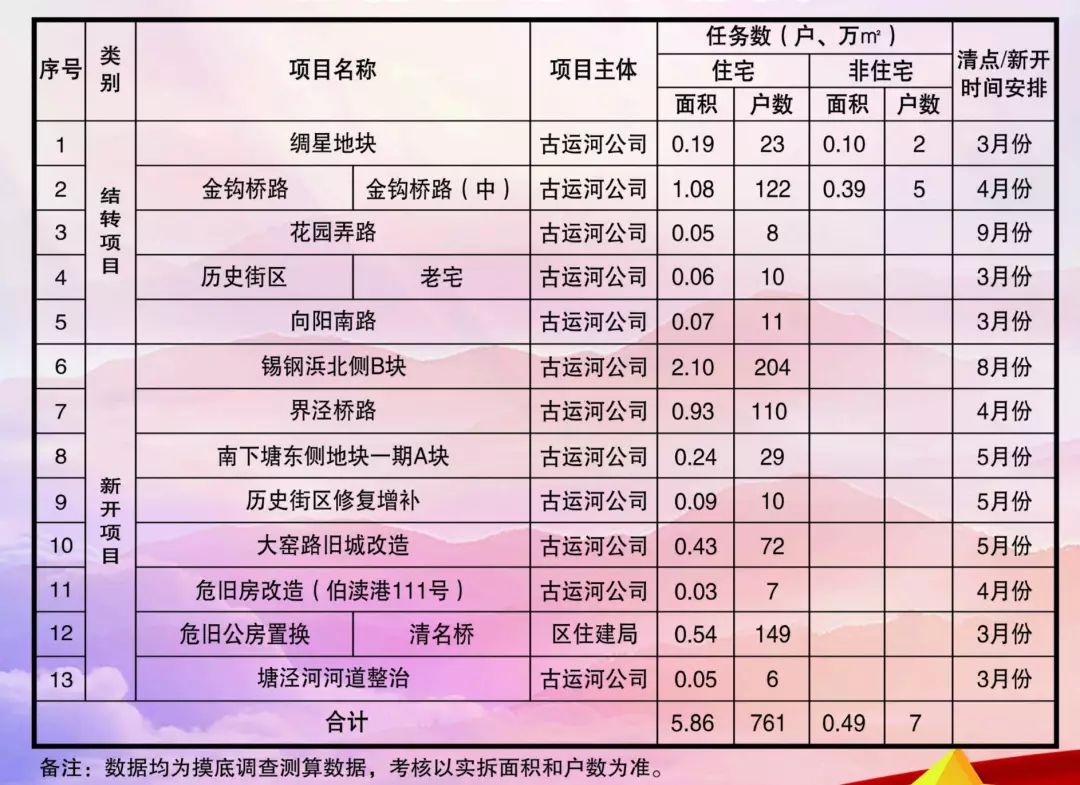 | 序号 | 类别 | 项目名称 | | 项目主体 | 任务数（户、万㎡） | | | | 清点/新开时间安排 |
|---|---|---|---|---|---|---|---|---|---|
| | | | | | 住宅 | | 非住宅 | | |
| | | | | | 面积 | 户数 | 面积 | 户数 | |
| 1 | 结转项目 | 绸星地块 | | 古运河公司 | 0.19 | 23 | 0.10 | 2 | 3月份 |
| 2 | | 金钩桥路 | 金钩桥路（中） | 古运河公司 | 1.08 | 122 | 0.39 | 5 | 4月份 |
| 3 | | 花园弄路 | | 古运河公司 | 0.05 | 8 | | | 9月份 |
| 4 | | 历史街区 | 老宅 | 古运河公司 | 0.06 | 10 | | | 3月份 |
| 5 | | 向阳南路 | | 古运河公司 | 0.07 | 11 | | | 3月份 |
| 6 | 新开项目 | 锡钢浜北侧B块 | | 古运河公司 | 2.10 | 204 | | | 8月份 |
| 7 | | 界泾桥路 | | 古运河公司 | 0.93 | 110 | | | 4月份 |
| 8 | | 南下塘东侧地块一期A块 | | 古运河公司 | 0.24 | 29 | | | 5月份 |
| 9 | | 历史街区修复增补 | | 古运河公司 | 0.09 | 10 | | | 5月份 |
| 10 | | 大窑路旧城改造 | | 古运河公司 | 0.43 | 72 | | | 5月份 |
| 11 | | 危旧房改造（伯渎港111号） | | 古运河公司 | 0.03 | 7 | | | 4月份 |
| 12 | | 危旧公房置换 | 清名桥 | 区住建局 | 0.54 | 149 | | | 3月份 |
| 13 | | 塘泾河河道整治 | | 古运河公司 | 0.05 | 6 | | | 3月份 |
| 合计 | | | | | 5.86 | 761 | 0.49 | 7 | |

备注：数据均为摸底调查测算数据，考核以实拆面积和户数为准。